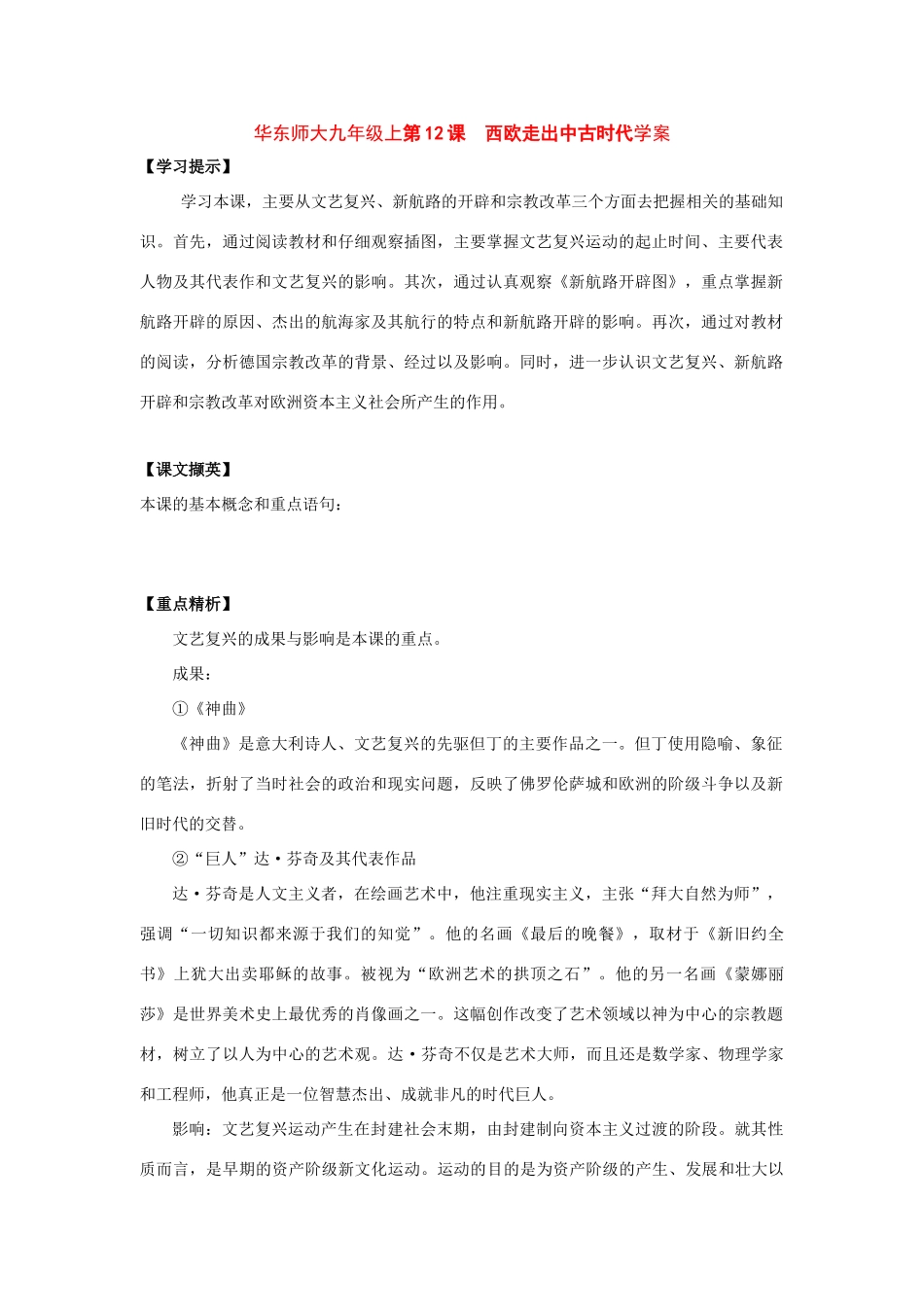 华东师大九年级上第12课　西欧走出中古时代学案

【学习提示】

学习本课，主要从文艺复兴、新航路的开辟和宗教改革三个方面去把握相关的基础知识。首先，通过阅读教材和仔细观察插图，主要掌握文艺复兴运动的起止时间、主要代表人物及其代表作和文艺复兴的影响。其次，通过认真观察《新航路开辟图》，重点掌握新航路开辟的原因、杰出的航海家及其航行的特点和新航路开辟的影响。再次，通过对教材的阅读，分析德国宗教改革的背景、经过以及影响。同时，进一步认识文艺复兴、新航路开辟和宗教改革对欧洲资本主义社会所产生的作用。

【课文撷英】

本课的基本概念和重点语句：

【重点精析】

文艺复兴的成果与影响是本课的重点。

成果：

①《神曲》

《神曲》是意大利诗人、文艺复兴的先驱但丁的主要作品之一。但丁使用隐喻、象征的笔法，折射了当时社会的政治和现实问题，反映了佛罗伦萨城和欧洲的阶级斗争以及新旧时代的交替。

②“巨人”达·芬奇及其代表作品

达·芬奇是人文主义者，在绘画艺术中，他注重现实主义，主张“拜大自然为师”，强调“一切知识都来源于我们的知觉”。他的名画《最后的晚餐》，取材于《新旧约全书》上犹大出卖耶稣的故事。被视为“欧洲艺术的拱顶之石”。他的另一名画《蒙娜丽莎》是世界美术史上最优秀的肖像画之一。这幅创作改变了艺术领域以神为中心的宗教题材，树立了以人为中心的艺术观。达·芬奇不仅是艺术大师，而且还是数学家、物理学家和工程师，他真正是一位智慧杰出、成就非凡的时代巨人。

影响：文艺复兴运动产生在封建社会末期，由封建制向资本主义过渡的阶段。就其性质而言，是早期的资产阶级新文化运动。运动的目的是为资产阶级的产生、发展和壮大以